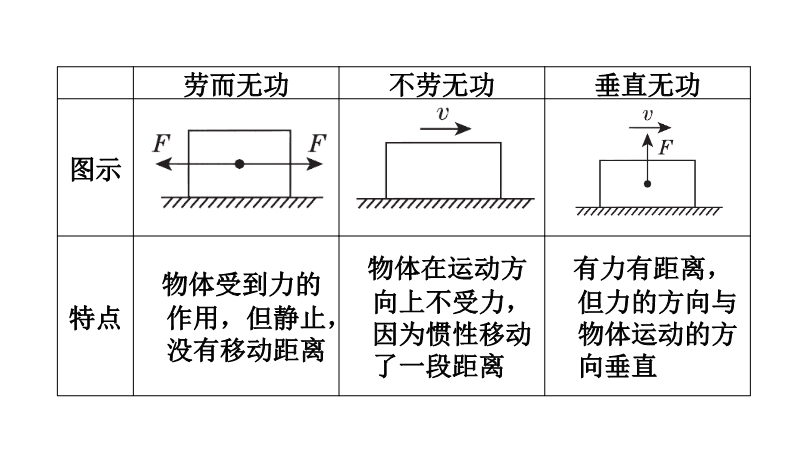 |  | 劳而无功 | 不劳无功 | 垂直无功 |
|---|---|---|---|
| 图示 | $F$ $F$ | $v$ | $v$ $F$ |
| 特点 | 物体受到力的作用，但静止，没有移动距离 | 物体在运动方向上不受力，因为惯性移动了一段距离 | 有力有距离，但力的方向与物体运动的方向垂直 |